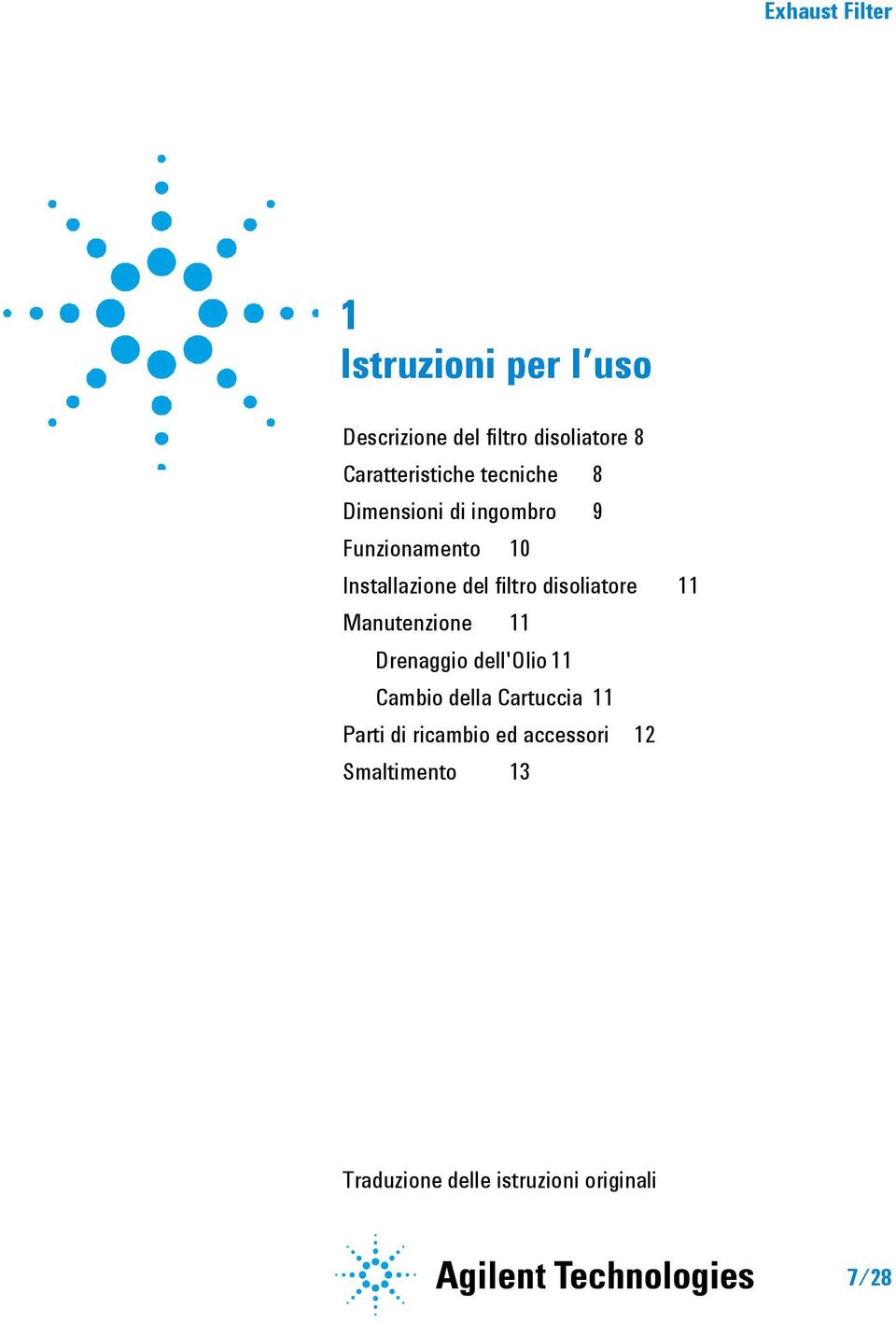 Exhaust Filter

1
Istruzioni per l'uso

Descrizione del filtro disoliatore 8
Caratteristiche tecniche 8
Dimensioni di ingombro 9
Funzionamento 10
Installazione del filtro disoliatore 11
Manutenzione 11
Drenaggio dell'Olio 11
Cambio della Cartuccia 11
Parti di ricambio ed accessori 12
Smaltimento 13

Traduzione delle istruzioni originali

Agilent Technologies

7/28